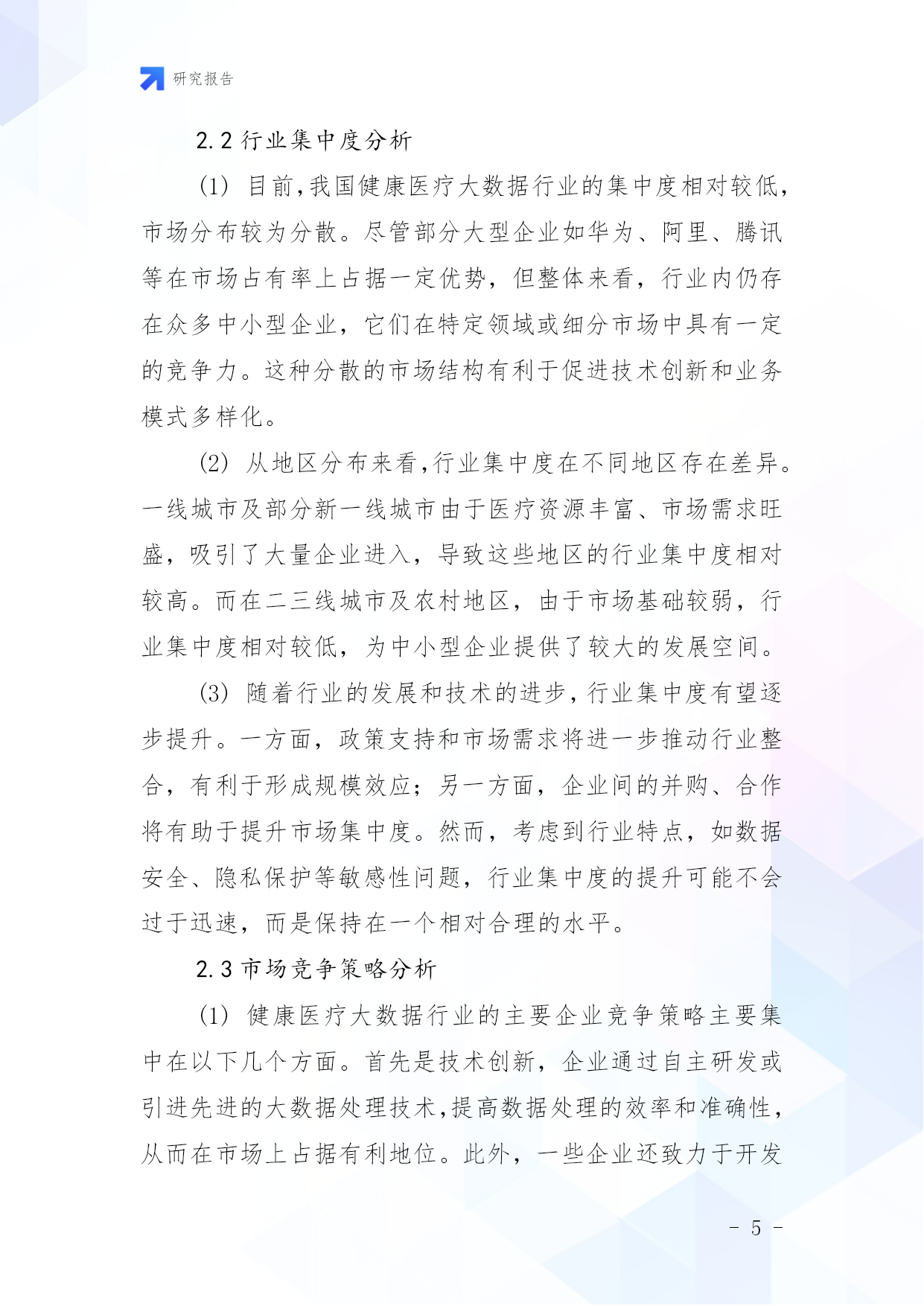 研究报告

2.2 行业集中度分析

(1) 目前，我国健康医疗大数据行业的集中度相对较低，市场分布较为分散。尽管部分大型企业如华为、阿里、腾讯等在市场占有率上占据一定优势，但整体来看，行业内仍存在众多中小型企业，它们在特定领域或细分市场中具有一定的竞争力。这种分散的市场结构有利于促进技术创新和业务模式多样化。

(2) 从地区分布来看，行业集中度在不同地区存在差异。一线城市及部分新一线城市由于医疗资源丰富、市场需求旺盛，吸引了大量企业进入，导致这些地区的行业集中度相对较高。而在二三线城市及农村地区，由于市场基础较弱，行业集中度相对较低，为中小型企业提供了较大的发展空间。

(3) 随着行业的发展和技术的进步，行业集中度有望逐步提升。一方面，政策支持和市场需求将进一步推动行业整合，有利于形成规模效应；另一方面，企业间的并购、合作将有助于提升市场集中度。然而，考虑到行业特点，如数据安全、隐私保护等敏感性问题，行业集中度的提升可能不会过于迅速，而是保持在一个相对合理的水平。

2.3 市场竞争策略分析

(1) 健康医疗大数据行业的主要企业竞争策略主要集中在以下几个方面。首先是技术创新，企业通过自主研发或引进先进的大数据处理技术，提高数据处理的效率和准确性，从而在市场上占据有利地位。此外，一些企业还致力于开发

- 5 -